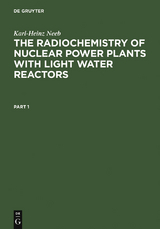 DE GRUYTER

Karl-Heinz Neeb

THE RADIOCHEMISTRY OF NUCLEAR POWER PLANTS WITH LIGHT WATER REACTORS

PART 1

DE
G